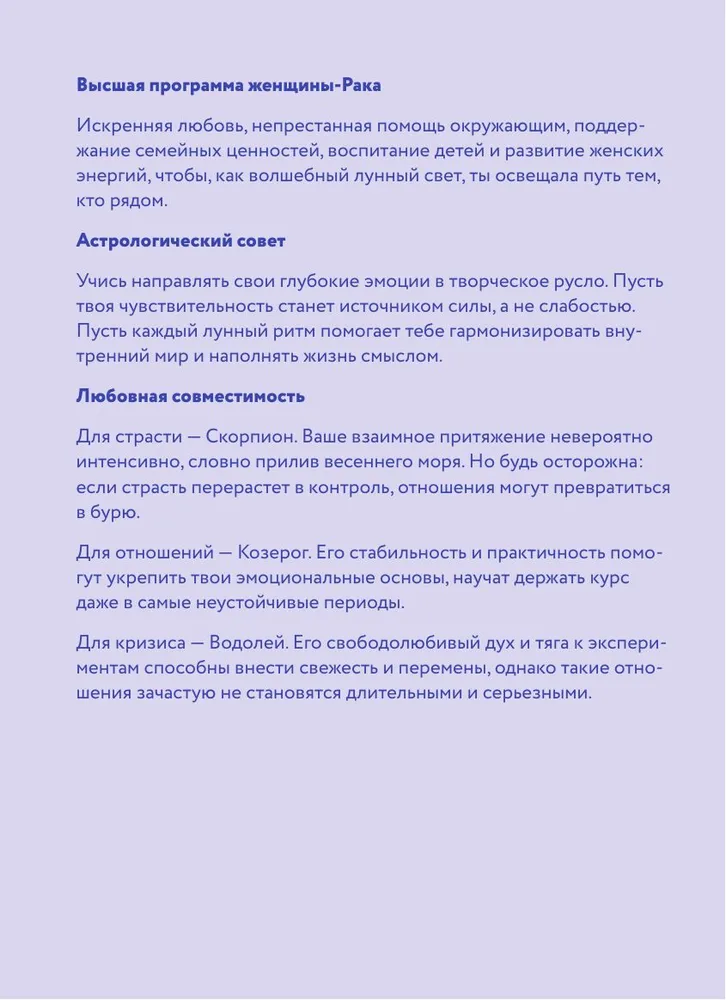 Высшая программа женщины-Рака

Искренняя любовь, непрестанная помощь окружающим, поддержание семейных ценностей, воспитание детей и развитие женских энергий, чтобы, как волшебный лунный свет, ты освещала путь тем, кто рядом.

Астрологический совет

Учись направлять свои глубокие эмоции в творческое русло. Пусть твоя чувствительность станет источником силы, а не слабостью. Пусть каждый лунный ритм помогает тебе гармонизировать внутренний мир и наполнять жизнь смыслом.

Любовная совместимость

Для страсти — Скорпион. Ваше взаимное притяжение невероятно интенсивно, словно прилив весеннего моря. Но будь осторожна: если страсть перерастет в контроль, отношения могут превратиться в бурю.

Для отношений — Козерог. Его стабильность и практичность помогут укрепить твои эмоциональные основы, научат держать курс даже в самые неустойчивые периоды.

Для кризиса — Водолей. Его свободолюбивый дух и тяга к экспериментам способны внести свежесть и перемены, однако такие отношения зачастую не становятся длительными и серьезными.